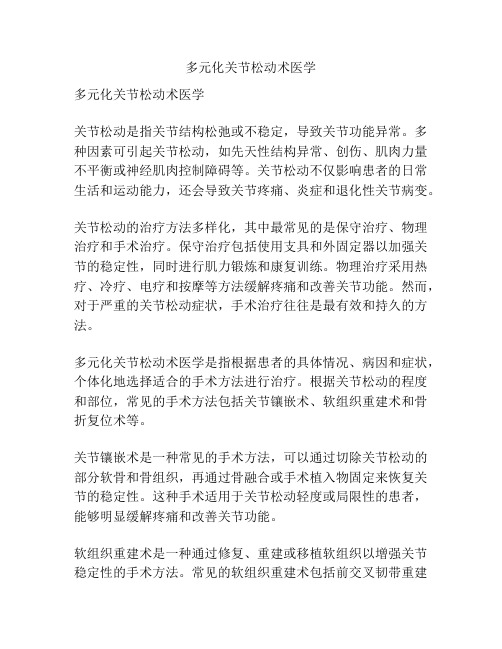 多元化关节松动术医学

多元化关节松动术医学

关节松动是指关节结构松弛或不稳定，导致关节功能异常。多种因素可引起关节松动，如先天性结构异常、创伤、肌肉力量不平衡或神经肌肉控制障碍等。关节松动不仅影响患者的日常生活和运动能力，还会导致关节疼痛、炎症和退化性关节病变。

关节松动的治疗方法多样化，其中最常见的是保守治疗、物理治疗和手术治疗。保守治疗包括使用支具和外固定器以加强关节的稳定性，同时进行肌力锻炼和康复训练。物理治疗采用热疗、冷疗、电疗和按摩等方法缓解疼痛和改善关节功能。然而，对于严重的关节松动症状，手术治疗往往是最有效和持久的方法。

多元化关节松动术医学是指根据患者的具体情况、病因和症状，个体化地选择适合的手术方法进行治疗。根据关节松动的程度和部位，常见的手术方法包括关节镶嵌术、软组织重建术和骨折复位术等。

关节镶嵌术是一种常见的手术方法，可以通过切除关节松动的部分软骨和骨组织，再通过骨融合或手术植入物固定来恢复关节的稳定性。这种手术适用于关节松动轻度或局限性的患者，能够明显缓解疼痛和改善关节功能。

软组织重建术是一种通过修复、重建或移植软组织以增强关节稳定性的手术方法。常见的软组织重建术包括前交叉韧带重建